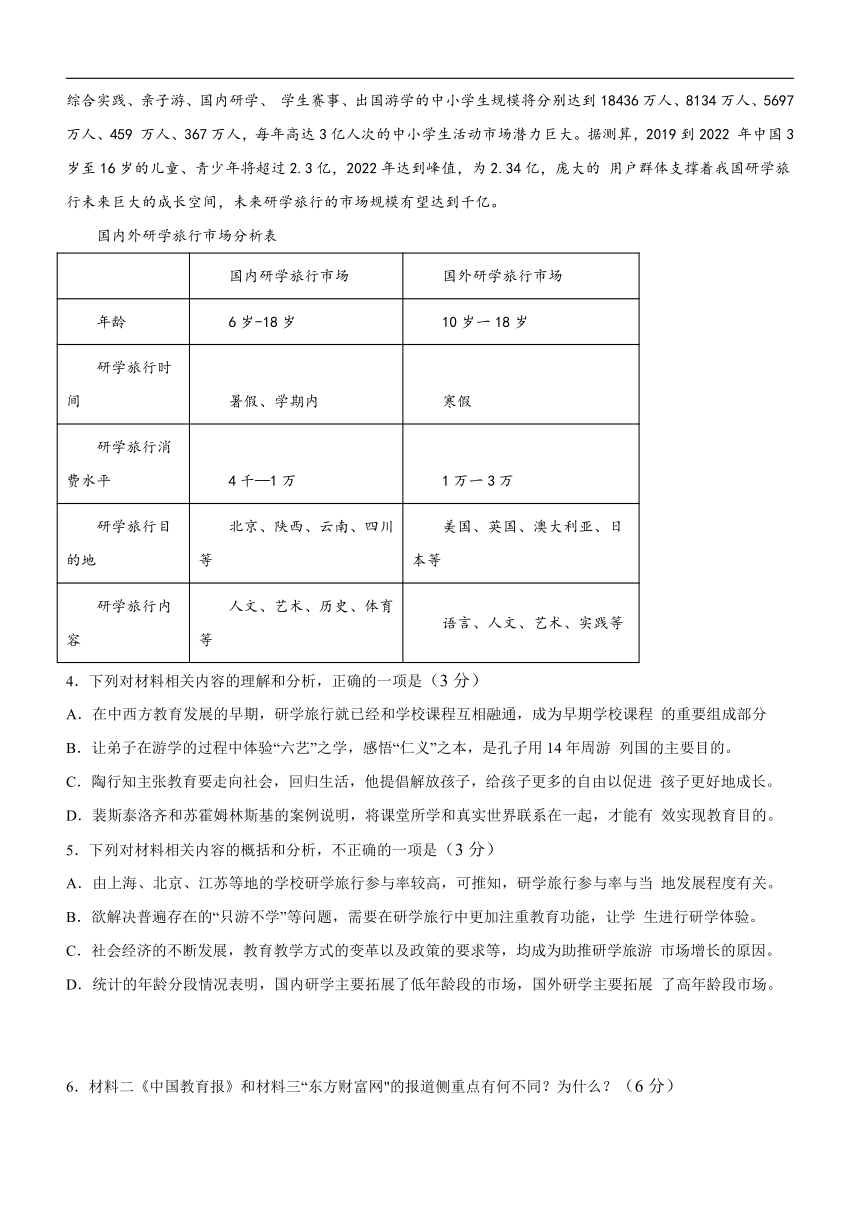 综合实践、亲子游、国内研学、 学生赛事、出国游学的中小学生规模将分别达到 18436 万人、8134 万人、5697 万人、459 万人、367 万人，每年高达 3 亿人次的中小学生活动市场潜力巨大。据测算，2019 到 2022 年中国 3 岁至 16 岁的儿童、青少年将超过 2.3 亿，2022 年达到峰值，为 2.34 亿，庞大的 用户群体支撑着我国研学旅行未来巨大的成长空间，未来研学旅行的市场规模有望达到千亿。

国内外研学旅行市场分析表

| | 国内研学旅行市场 | 国外研学旅行市场 |
|---|---|---|
| 年龄 | 6 岁-18 岁 | 10 岁一 18 岁 |
| 研学旅行时间 | 暑假、学期内 | 寒假 |
| 研学旅行消费水平 | 4 千—1 万 | 1 万一 3 万 |
| 研学旅行目的地 | 北京、陕西、云南、四川等 | 美国、英国、澳大利亚、日本等 |
| 研学旅行内容 | 人文、艺术、历史、体育等 | 语言、人文、艺术、实践等 |

4．下列对材料相关内容的理解和分析，正确的一项是（3 分）

A．在中西方教育发展的早期，研学旅行就已经和学校课程互相融通，成为早期学校课程 的重要组成部分

B．让弟子在游学的过程中体验“六艺”之学，感悟“仁义”之本，是孔子用 14 年周游 列国的主要目的。

C．陶行知主张教育要走向社会，回归生活，他提倡解放孩子，给孩子更多的自由以促进 孩子更好地成长。

D．裴斯泰洛齐和苏霍姆林斯基的案例说明，将课堂所学和真实世界联系在一起，才能有 效实现教育目的。

5．下列对材料相关内容的概括和分析，不正确的一项是（3 分）

A．由上海、北京、江苏等地的学校研学旅行参与率较高，可推知，研学旅行参与率与当 地发展程度有关。

B．欲解决普遍存在的“只游不学”等问题，需要在研学旅行中更加注重教育功能，让学 生进行研学体验。

C．社会经济的不断发展，教育教学方式的变革以及政策的要求等，均成为助推研学旅游 市场增长的原因。

D．统计的年龄分段情况表明，国内研学主要拓展了低年龄段的市场，国外研学主要拓展 了高年龄段市场。

6．材料二《中国教育报》和材料三“东方财富网"的报道侧重点有何不同？为什么？（6 分）